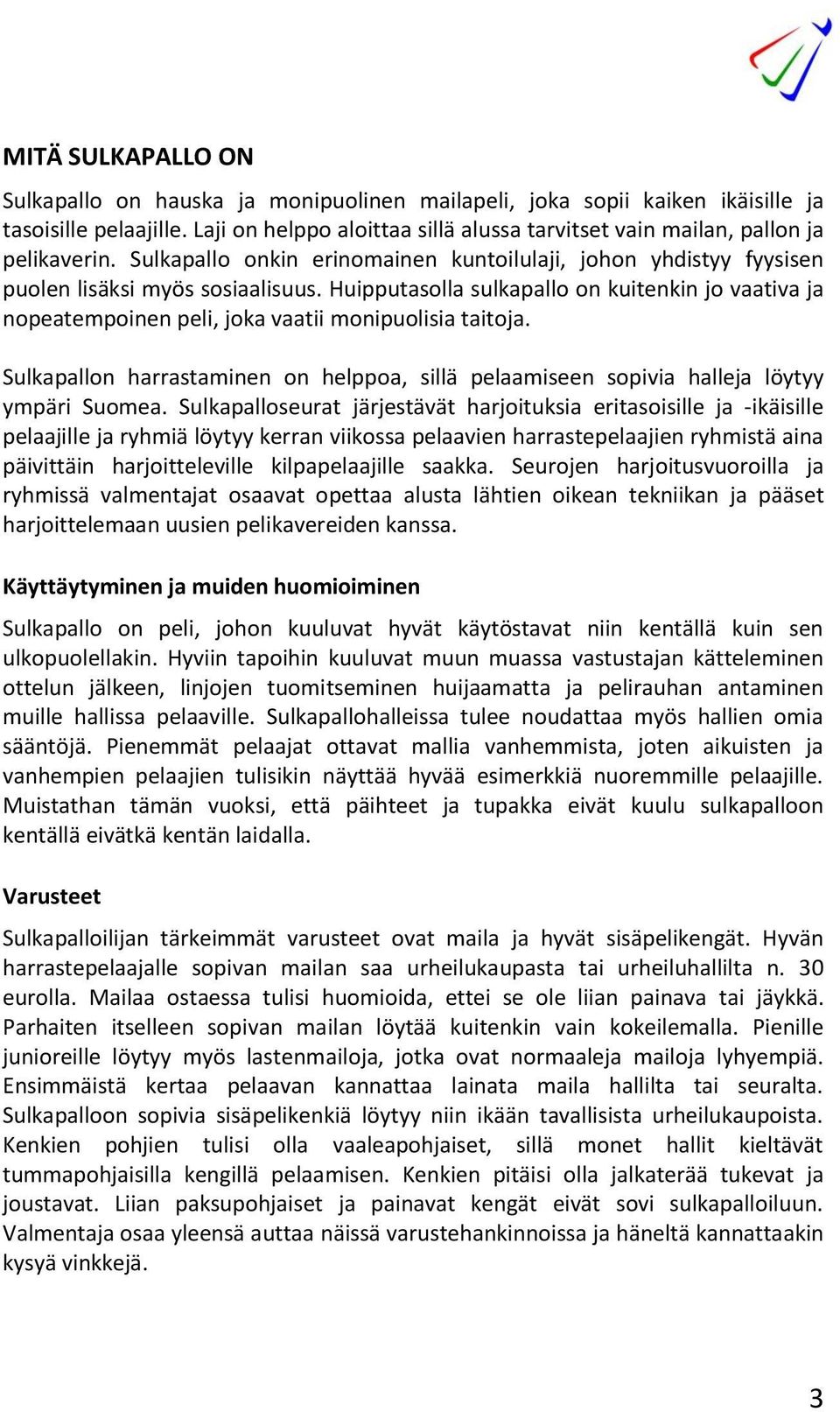 MITÄ SULKAPALLO ON

Sulkapallo on hauska ja monipuolinen mailapeli, joka sopii kaiken ikäisille ja tasoisille pelaajille. Laji on helppo aloittaa sillä alussa tarvitset vain mailan, pallon ja pelikaverin. Sulkapallo onkin erinomainen kuntoilulaji, johon yhdistyy fyysisen puolen lisäksi myös sosiaalisuus. Huipputasolla sulkapallo on kuitenkin jo vaativa ja nopeatempoinen peli, joka vaatii monipuolisia taitoja.

Sulkapallon harrastaminen on helppoa, sillä pelaamiseen sopivia halleja löytyy ympäri Suomea. Sulkapalloseurat järjestävät harjoituksia eritasoisille ja -ikäisille pelaajille ja ryhmiä löytyy kerran viikossa pelaavien harrastepelaajien ryhmistä aina päivittäin harjoitteleville kilpapelaajille saakka. Seurojen harjoitusvuoroilla ja ryhmissä valmentajat osaavat opettaa alusta lähtien oikean tekniikan ja pääset harjoittelemaan uusien pelikavereiden kanssa.

Käyttäytyminen ja muiden huomioiminen

Sulkapallo on peli, johon kuuluvat hyvät käytöstavat niin kentällä kuin sen ulkopuolellakin. Hyviin tapoihin kuuluvat muun muassa vastustajan kätteleminen ottelun jälkeen, linjojen tuomitseminen huijaamatta ja pelirauhan antaminen muille hallissa pelaaville. Sulkapallohalleissa tulee noudattaa myös hallien omia sääntöjä. Pienemmät pelaajat ottavat mallia vanhemmista, joten aikuisten ja vanhempien pelaajien tulisikin näyttää hyvää esimerkkiä nuoremmille pelaajille. Muistathan tämän vuoksi, että päihteet ja tupakka eivät kuulu sulkapalloon kentällä eivätkä kentän laidalla.

Varusteet

Sulkapalloilijan tärkeimmät varusteet ovat maila ja hyvät sisäpelikengät. Hyvän harrastepelaajalle sopivan mailan saa urheilukaupasta tai urheiluhallilta n. 30 eurolla. Mailaa ostaessa tulisi huomioida, ettei se ole liian painava tai jäykkä. Parhaiten itselleen sopivan mailan löytää kuitenkin vain kokeilemalla. Pienille junioreille löytyy myös lastenmailoja, jotka ovat normaaleja mailoja lyhyempiä. Ensimmäistä kertaa pelaavan kannattaa lainata maila hallilta tai seuralta. Sulkapalloon sopivia sisäpelikenkiä löytyy niin ikään tavallisista urheilukaupoista. Kenkien pohjien tulisi olla vaaleapohjaiset, sillä monet hallit kieltävät tummapohjaisilla kengillä pelaamisen. Kenkien pitäisi olla jalkaterää tukevat ja joustavat. Liian paksupohjaiset ja painavat kengät eivät sovi sulkapalloiluun. Valmentaja osaa yleensä auttaa näissä varustehankinnoissa ja häneltä kannattaakin kysyä vinkkejä.

3